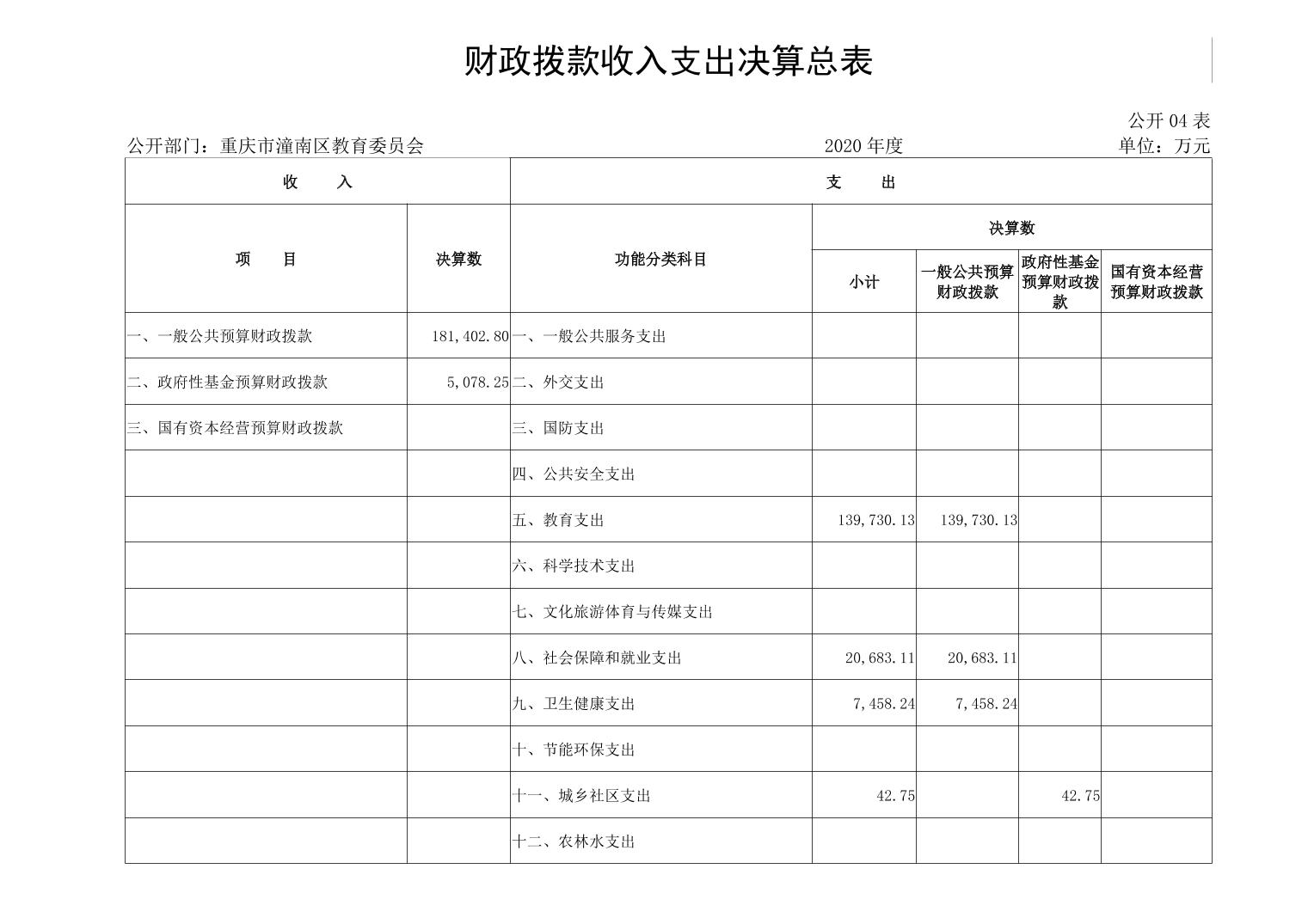 财政拨款收入支出决算总表

公开 04 表

公开部门：重庆市潼南区教育委员会

2020 年度

单位：万元

| 收 入 | | 支 出 | | | | |
|---|---|---|---|---|---|---|
| 项 目 | 决算数 | 功能分类科目 | 决算数 | | | |
| | | | 小计 | 一般公共预算财政拨款 | 政府性基金预算财政拨款 | 国有资本经营预算财政拨款 |
| 一、一般公共预算财政拨款 | 181,402.80 | 一、一般公共服务支出 | | | | |
| 二、政府性基金预算财政拨款 | 5,078.25 | 二、外交支出 | | | | |
| 三、国有资本经营预算财政拨款 | | 三、国防支出 | | | | |
| | | 四、公共安全支出 | | | | |
| | | 五、教育支出 | 139,730.13 | 139,730.13 | | |
| | | 六、科学技术支出 | | | | |
| | | 七、文化旅游体育与传媒支出 | | | | |
| | | 八、社会保障和就业支出 | 20,683.11 | 20,683.11 | | |
| | | 九、卫生健康支出 | 7,458.24 | 7,458.24 | | |
| | | 十、节能环保支出 | | | | |
| | | 十一、城乡社区支出 | 42.75 | | 42.75 | |
| | | 十二、农林水支出 | | | | |